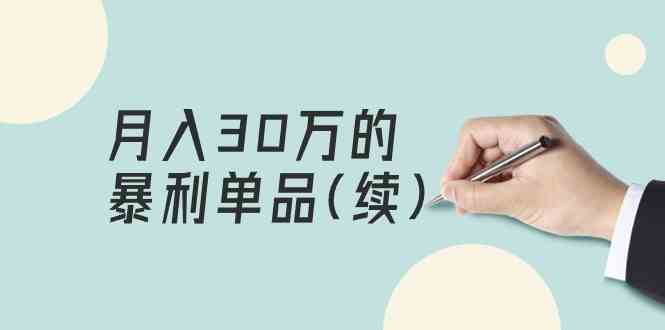 月入30万的
暴利单品（续）